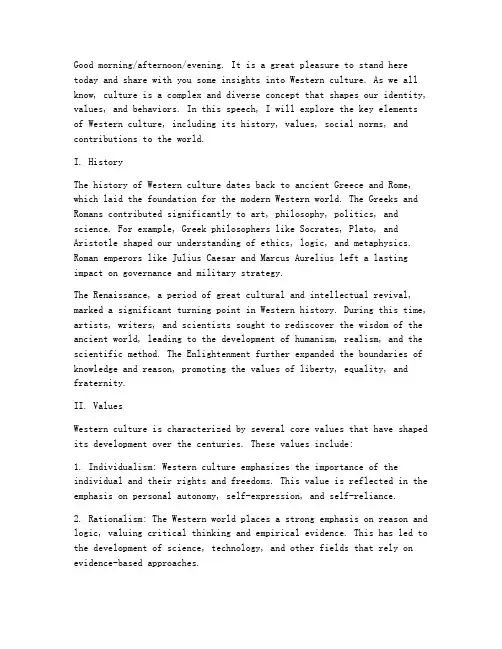 Good morning/afternoon/evening. It is a great pleasure to stand here today and share with you some insights into Western culture. As we all know, culture is a complex and diverse concept that shapes our identity, values, and behaviors. In this speech, I will explore the key elements of Western culture, including its history, values, social norms, and contributions to the world.

I. History

The history of Western culture dates back to ancient Greece and Rome, which laid the foundation for the modern Western world. The Greeks and Romans contributed significantly to art, philosophy, politics, and science. For example, Greek philosophers like Socrates, Plato, and Aristotle shaped our understanding of ethics, logic, and metaphysics. Roman emperors like Julius Caesar and Marcus Aurelius left a lasting impact on governance and military strategy.

The Renaissance, a period of great cultural and intellectual revival, marked a significant turning point in Western history. During this time, artists, writers, and scientists sought to rediscover the wisdom of the ancient world, leading to the development of humanism, realism, and the scientific method. The Enlightenment further expanded the boundaries of knowledge and reason, promoting the values of liberty, equality, and fraternity.

II. Values

Western culture is characterized by several core values that have shaped its development over the centuries. These values include:

1. Individualism: Western culture emphasizes the importance of the individual and their rights and freedoms. This value is reflected in the emphasis on personal autonomy, self-expression, and self-reliance.

2. Rationalism: The Western world places a strong emphasis on reason and logic, valuing critical thinking and empirical evidence. This has led to the development of science, technology, and other fields that rely on evidence-based approaches.